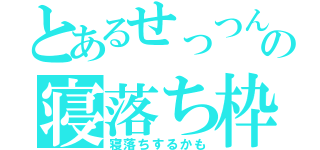 とあるせっつんの
寝落ち枠
寝落ちするかも